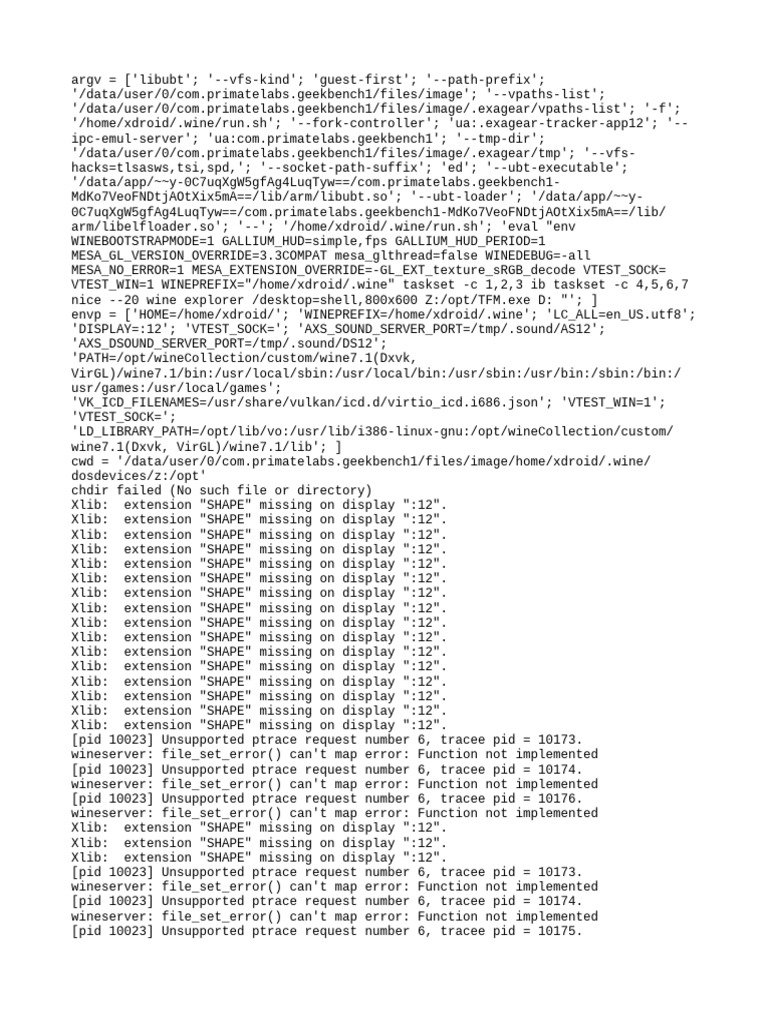 argv = ['libubt'; '--vfs-kind'; 'guest-first'; '--path-prefix'; '/data/user/0/com.primatelabs.geekbench1/files/image'; '--vpaths-list'; '/data/user/0/com.primatelabs.geekbench1/files/image/.exagear/vpaths-list'; '-f'; '/home/xdroid/.wine/run.sh'; '--fork-controller'; 'ua:.exagear-tracker-app12'; '--ipc-emul-server'; 'ua:com.primatelabs.geekbench1'; '--tmp-dir'; '/data/user/0/com.primatelabs.geekbench1/files/image/.exagear/tmp'; '--vfs-hacks=tlsasws,tsi,spd,'; '--socket-path-suffix'; 'ed'; '--ubt-executable'; '/data/app/~~y-0C7uqXgW5gfAg4LuqTyw==/com.primatelabs.geekbench1-MdKo7VeoFNDtjAOtXix5mA==/lib/arm/libubt.so'; '--ubt-loader'; '/data/app/~~y-0C7uqXgW5gfAg4LuqTyw==/com.primatelabs.geekbench1-MdKo7VeoFNDtjAOtXix5mA==/lib/arm/libelfloader.so'; '--'; '/home/xdroid/.wine/run.sh'; 'eval "env WINEBOOTSTRAPMODE=1 GALLIUM_HUD=simple,fps GALLIUM_HUD_PERIOD=1 MESA_GL_VERSION_OVERRIDE=3.3COMPAT mesa_glthread=false WINEDEBUG=-all MESA_NO_ERROR=1 MESA_EXTENSION_OVERRIDE=-GL_EXT_texture_sRGB_decode VTEST_SOCK= VTEST_WIN=1 WINEPREFIX="/home/xdroid/.wine" taskset -c 1,2,3 ib taskset -c 4,5,6,7 nice --20 wine explorer /desktop=shell,800x600 Z:/opt/TFM.exe D: "'; ]
envp = ['HOME=/home/xdroid/'; 'WINEPREFIX=/home/xdroid/.wine'; 'LC_ALL=en_US.utf8'; 'DISPLAY=:12'; 'VTEST_SOCK='; 'AXS_SOUND_SERVER_PORT=/tmp/.sound/AS12'; 'AXS_DSOUND_SERVER_PORT=/tmp/.sound/DS12'; 'PATH=/opt/wineCollection/custom/wine7.1(Dxvk, VirGL)/wine7.1/bin:/usr/local/sbin:/usr/local/bin:/usr/sbin:/usr/bin:/sbin:/bin:/usr/games:/usr/local/games'; 'VK_ICD_FILENAMES=/usr/share/vulkan/icd.d/virtio_icd.i686.json'; 'VTEST_WIN=1'; 'VTEST_SOCK='; 'LD_LIBRARY_PATH=/opt/lib/vo:/usr/lib/i386-linux-gnu:/opt/wineCollection/custom/wine7.1(Dxvk, VirGL)/wine7.1/lib'; ]
cwd = '/data/user/0/com.primatelabs.geekbench1/files/image/home/xdroid/.wine/dosdevices/z:/opt'
chdir failed (No such file or directory)
Xlib:  extension "SHAPE" missing on display ":12".
Xlib:  extension "SHAPE" missing on display ":12".
Xlib:  extension "SHAPE" missing on display ":12".
Xlib:  extension "SHAPE" missing on display ":12".
Xlib:  extension "SHAPE" missing on display ":12".
Xlib:  extension "SHAPE" missing on display ":12".
Xlib:  extension "SHAPE" missing on display ":12".
Xlib:  extension "SHAPE" missing on display ":12".
Xlib:  extension "SHAPE" missing on display ":12".
Xlib:  extension "SHAPE" missing on display ":12".
Xlib:  extension "SHAPE" missing on display ":12".
Xlib:  extension "SHAPE" missing on display ":12".
Xlib:  extension "SHAPE" missing on display ":12".
Xlib:  extension "SHAPE" missing on display ":12".
Xlib:  extension "SHAPE" missing on display ":12".
Xlib:  extension "SHAPE" missing on display ":12".
[pid 10023] Unsupported ptrace request number 6, tracee pid = 10173.
wineserver: file_set_error() can't map error: Function not implemented
[pid 10023] Unsupported ptrace request number 6, tracee pid = 10174.
wineserver: file_set_error() can't map error: Function not implemented
[pid 10023] Unsupported ptrace request number 6, tracee pid = 10176.
wineserver: file_set_error() can't map error: Function not implemented
Xlib:  extension "SHAPE" missing on display ":12".
Xlib:  extension "SHAPE" missing on display ":12".
Xlib:  extension "SHAPE" missing on display ":12".
[pid 10023] Unsupported ptrace request number 6, tracee pid = 10173.
wineserver: file_set_error() can't map error: Function not implemented
[pid 10023] Unsupported ptrace request number 6, tracee pid = 10174.
wineserver: file_set_error() can't map error: Function not implemented
[pid 10023] Unsupported ptrace request number 6, tracee pid = 10175.